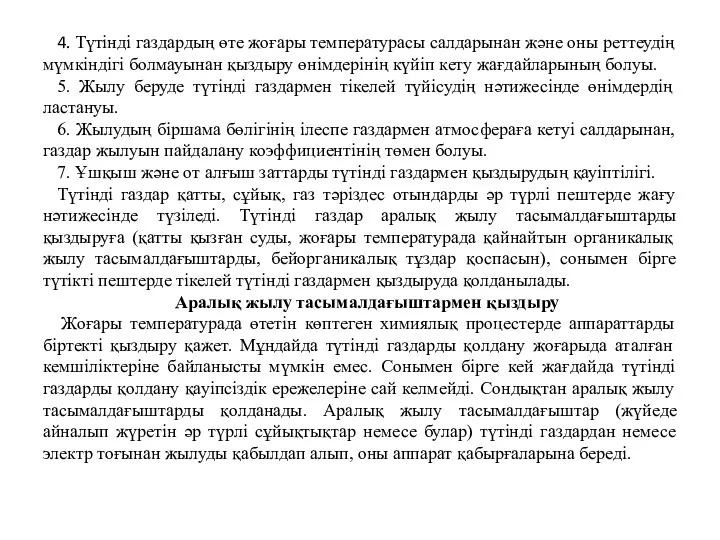 4. Түтінді газдардың өте жоғары температурасы салдарынан және оны реттеудің мүмкіндігі болмауынан қыздыру өнімдерінің күйіп кету жағдайларының болуы.

5. Жылу беруде түтінді газдармен тікелей түйісудің нәтижесінде өнімдердің ластануы.

6. Жылудың біршама бөлігінің ілеспе газдармен атмосфераға кетуі салдарынан, газдар жылуын пайдалану коэффициентінің төмен болуы.

7. Ұшқыш және от алғыш заттарды түтінді газдармен қыздырудың қауіптілігі.

Түтінді газдар қатты, сұйық, газ тәріздес отындарды әр түрлі пештерде жағу нәтижесінде түзіледі. Түтінді газдар аралық жылу тасымалдағыштарды қыздыруға (қатты қызған суды, жоғары температурада қайнайтын органикалық жылу тасымалдағыштарды, бейорганикалық тұздар қоспасын), сонымен бірге түтікті пештерде тікелей түтінді газдармен қыздыруда қолданылады.

Аралық жылу тасымалдағыштармен қыздыру

Жоғары температурада өтетін көптеген химиялық процестерде аппараттарды біртекті қыздыру қажет. Мұндайда түтінді газдарды қолдану жоғарыда аталған кемшіліктеріне байланысты мүмкін емес. Сонымен бірге кей жағдайда түтінді газдарды қолдану қауіпсіздік ережелеріне сай келмейді. Сондықтан аралық жылу тасымалдағыштарды қолданады. Аралық жылу тасымалдағыштар (жүйеде айналып жүретін әр түрлі сұйықтықтар немесе булар) түтінді газдардан немесе электр тоғынан жылуды қабылдап алып, оны аппарат қабырғаларына береді.